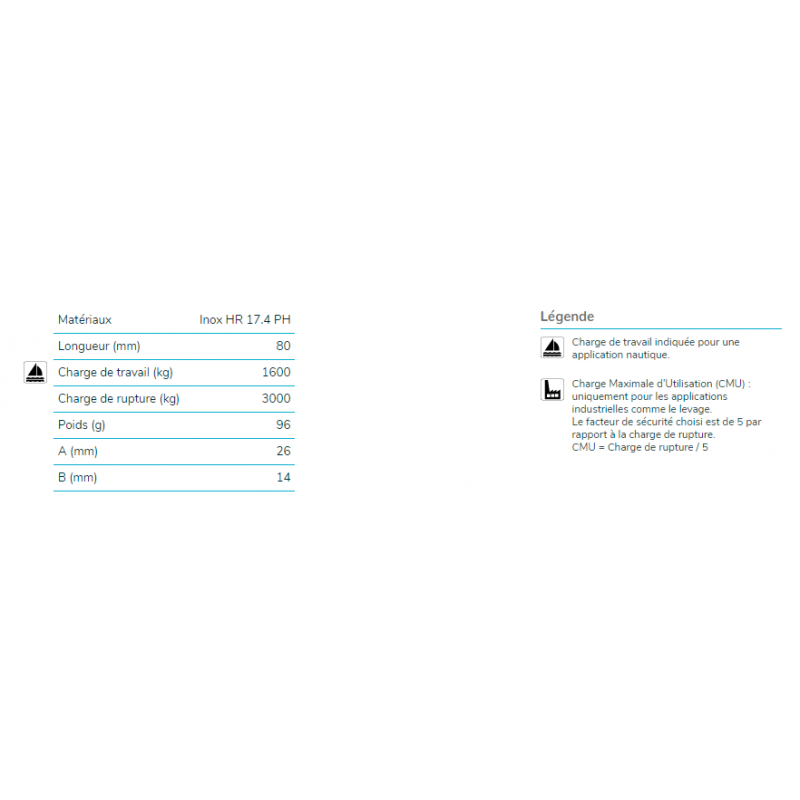 | Matériaux | Inox HR 17.4 PH |
|---|---|
| Longueur (mm) | 80 |
| Charge de travail (kg) | 1600 |
| Charge de rupture (kg) | 3000 |
| Poids (g) | 96 |
| A (mm) | 26 |
| B (mm) | 14 |

Légende

Charge de travail indiquée pour une application nautique.

Charge Maximale d'Utilisation (CMU) : uniquement pour les applications industrielles comme le levage.
Le facteur de sécurité choisi est de 5 par rapport à la charge de rupture.
CMU = Charge de rupture / 5